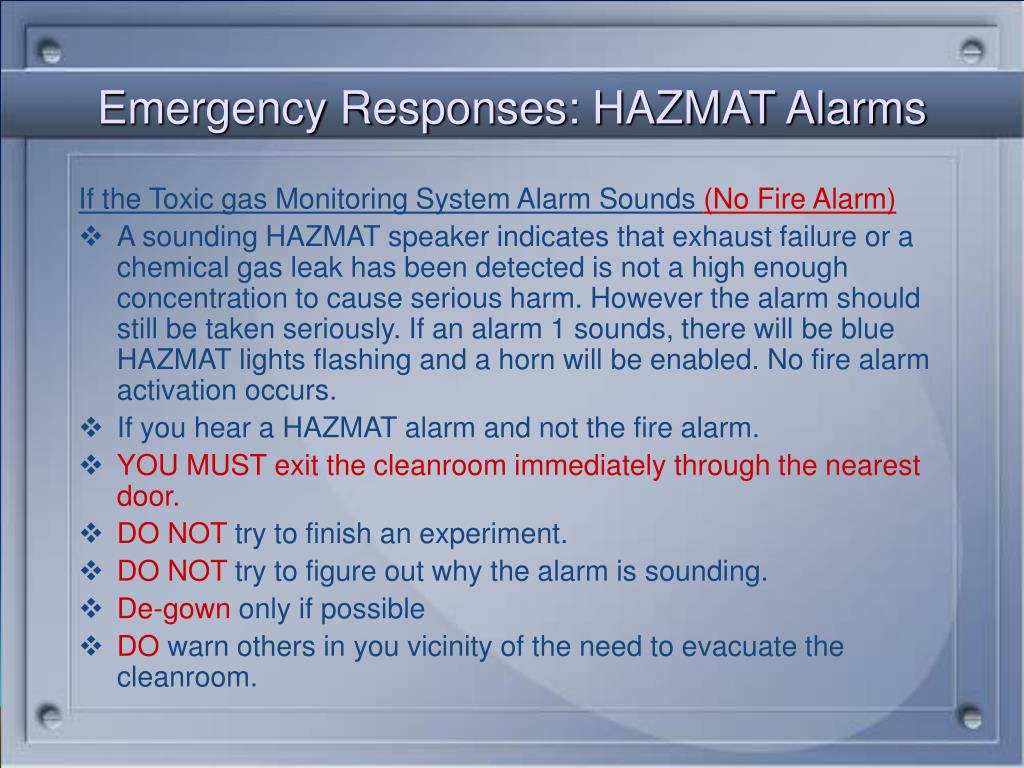 Emergency Responses: HAZMAT Alarms

If the Toxic gas Monitoring System Alarm Sounds (No Fire Alarm)

❖ A sounding HAZMAT speaker indicates that exhaust failure or a chemical gas leak has been detected is not a high enough concentration to cause serious harm. However the alarm should still be taken seriously. If an alarm 1 sounds, there will be blue HAZMAT lights flashing and a horn will be enabled. No fire alarm activation occurs.

❖ If you hear a HAZMAT alarm and not the fire alarm.

❖ YOU MUST exit the cleanroom immediately through the nearest door.

❖ DO NOT try to finish an experiment.

❖ DO NOT try to figure out why the alarm is sounding.

❖ De-gown only if possible

❖ DO warn others in you vicinity of the need to evacuate the cleanroom.